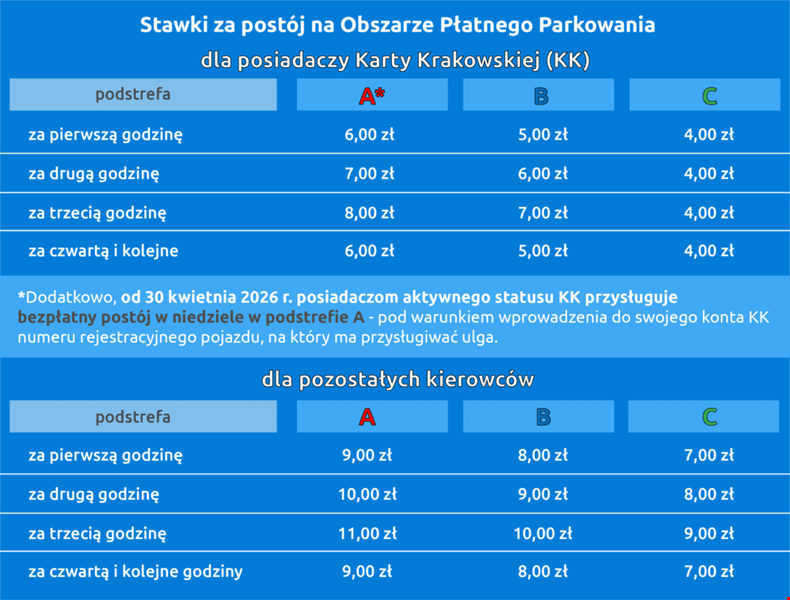 Stawki za postój na Obszarze Płatnego Parkowania

dla posiadaczy Karty Krakowskiej (KK)

| podstrefa | A* | B | C |
|---|---|---|---|
| za pierwszą godzinę | 6,00 zł | 5,00 zł | 4,00 zł |
| za drugą godzinę | 7,00 zł | 6,00 zł | 4,00 zł |
| za trzecią godzinę | 8,00 zł | 7,00 zł | 4,00 zł |
| za czwartą i kolejne | 6,00 zł | 5,00 zł | 4,00 zł |

*Dodatkowo, od 30 kwietnia 2026 r. posiadaczom aktywnego statusu KK przysługuje bezpłatny postój w niedziele w podstrefie A - pod warunkiem wprowadzenia do swojego konta KK numeru rejestracyjnego pojazdu, na który ma przysługiwać ulga.

dla pozostałych kierowców

| podstrefa | A | B | C |
|---|---|---|---|
| za pierwszą godzinę | 9,00 zł | 8,00 zł | 7,00 zł |
| za drugą godzinę | 10,00 zł | 9,00 zł | 8,00 zł |
| za trzecią godzinę | 11,00 zł | 10,00 zł | 9,00 zł |
| za czwartą i kolejne godziny | 9,00 zł | 8,00 zł | 7,00 zł |